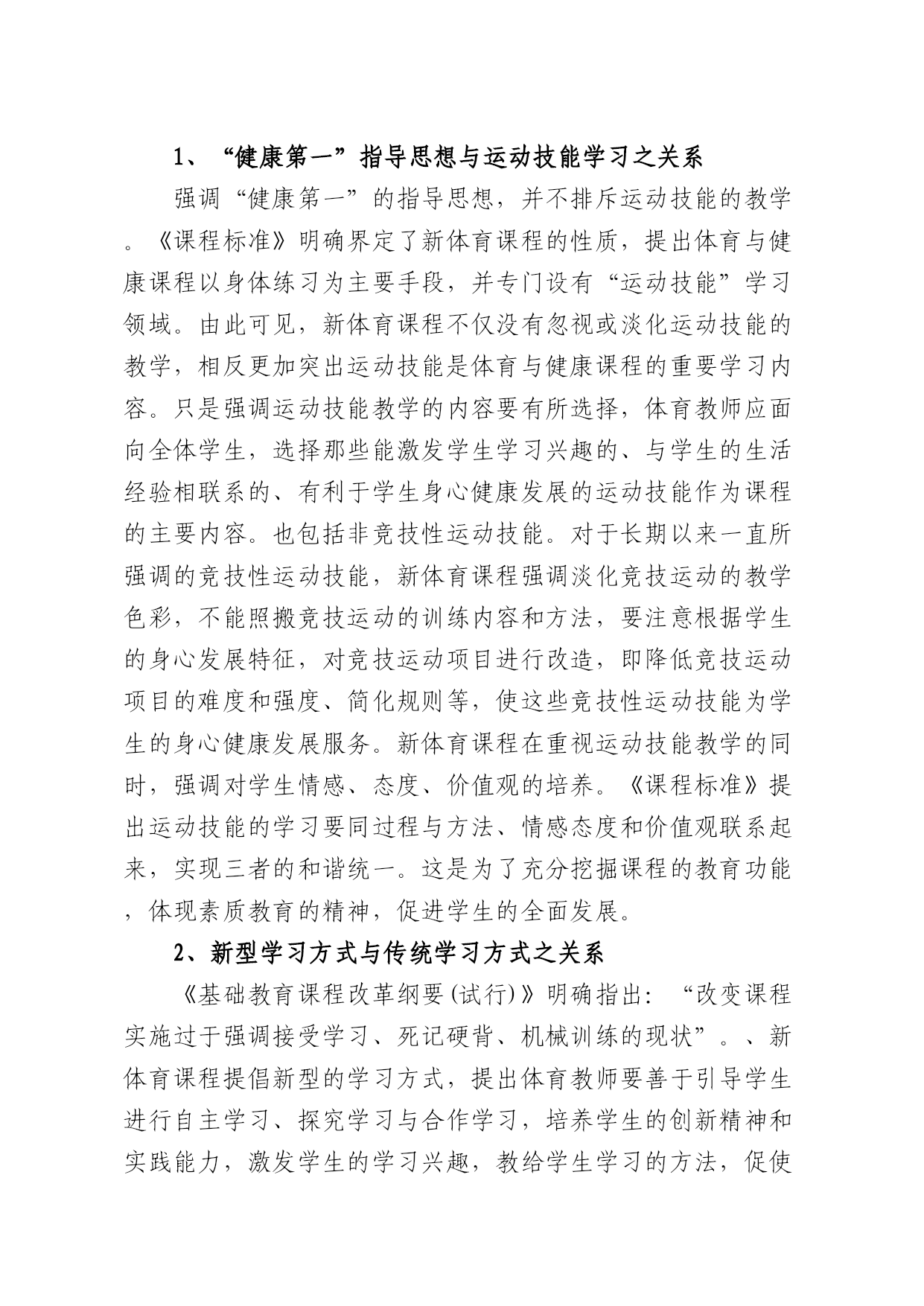 1、“健康第一”指导思想与运动技能学习之关系

强调“健康第一”的指导思想，并不排斥运动技能的教学。《课程标准》明确界定了新体育课程的性质，提出体育与健康课程以身体练习为主要手段，并专门设有“运动技能”学习领域。由此可见，新体育课程不仅没有忽视或淡化运动技能的教学，相反更加突出运动技能是体育与健康课程的重要学习内容。只是强调运动技能教学的内容要有所选择，体育教师应面向全体学生，选择那些能激发学生学习兴趣的、与学生的生活经验相联系的、有利于学生身心健康发展的运动技能作为课程的主要内容。也包括非竞技性运动技能。对于长期以来一直所强调的竞技性运动技能，新体育课程强调淡化竞技运动的教学色彩，不能照搬竞技运动的训练内容和方法，要注意根据学生的身心发展特征，对竞技运动项目进行改造，即降低竞技运动项目的难度和强度、简化规则等，使这些竞技性运动技能为学生的身心健康发展服务。新体育课程在重视运动技能教学的同时，强调对学生情感、态度、价值观的培养。《课程标准》提出运动技能的学习要同过程与方法、情感态度和价值观联系起来，实现三者的和谐统一。这是为了充分挖掘课程的教育功能，体现素质教育的精神，促进学生的全面发展。

2、新型学习方式与传统学习方式之关系

《基础教育课程改革纲要(试行)》明确指出：“改变课程实施过于强调接受学习、死记硬背、机械训练的现状”。、新体育课程提倡新型的学习方式，提出体育教师要善于引导学生进行自主学习、探究学习与合作学习，培养学生的创新精神和实践能力，激发学生的学习兴趣，教给学生学习的方法，促使